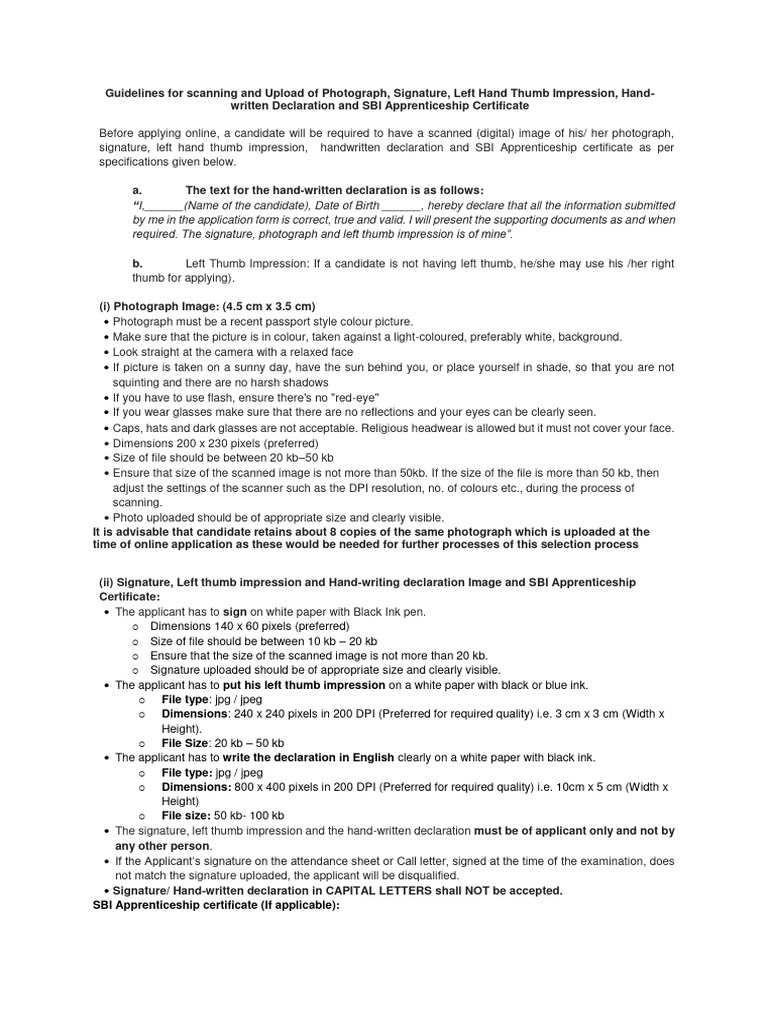 Guidelines for scanning and Upload of Photograph, Signature, Left Hand Thumb Impression, Hand-written Declaration and SBI Apprenticeship Certificate

Before applying online, a candidate will be required to have a scanned (digital) image of his/ her photograph, signature, left hand thumb impression, handwritten declaration and SBI Apprenticeship certificate as per specifications given below.

a. The text for the hand-written declaration is as follows:
"I,______(Name of the candidate), Date of Birth ______, hereby declare that all the information submitted by me in the application form is correct, true and valid. I will present the supporting documents as and when required. The signature, photograph and left thumb impression is of mine".

b. Left Thumb Impression: If a candidate is not having left thumb, he/she may use his /her right thumb for applying).

(i) Photograph Image: (4.5 cm x 3.5 cm)
• Photograph must be a recent passport style colour picture.
• Make sure that the picture is in colour, taken against a light-coloured, preferably white, background.
• Look straight at the camera with a relaxed face
• If picture is taken on a sunny day, have the sun behind you, or place yourself in shade, so that you are not squinting and there are no harsh shadows
• If you have to use flash, ensure there's no "red-eye"
• If you wear glasses make sure that there are no reflections and your eyes can be clearly seen.
• Caps, hats and dark glasses are not acceptable. Religious headwear is allowed but it must not cover your face.
• Dimensions 200 x 230 pixels (preferred)
• Size of file should be between 20 kb–50 kb
• Ensure that size of the scanned image is not more than 50kb. If the size of the file is more than 50 kb, then adjust the settings of the scanner such as the DPI resolution, no. of colours etc., during the process of scanning.
• Photo uploaded should be of appropriate size and clearly visible.
It is advisable that candidate retains about 8 copies of the same photograph which is uploaded at the time of online application as these would be needed for further processes of this selection process

(ii) Signature, Left thumb impression and Hand-writing declaration Image and SBI Apprenticeship Certificate:
• The applicant has to sign on white paper with Black Ink pen.
o Dimensions 140 x 60 pixels (preferred)
o Size of file should be between 10 kb – 20 kb
o Ensure that the size of the scanned image is not more than 20 kb.
o Signature uploaded should be of appropriate size and clearly visible.
• The applicant has to put his left thumb impression on a white paper with black or blue ink.
o File type: jpg / jpeg
o Dimensions: 240 x 240 pixels in 200 DPI (Preferred for required quality) i.e. 3 cm x 3 cm (Width x Height).
o File Size: 20 kb – 50 kb
• The applicant has to write the declaration in English clearly on a white paper with black ink.
o File type: jpg / jpeg
o Dimensions: 800 x 400 pixels in 200 DPI (Preferred for required quality) i.e. 10cm x 5 cm (Width x Height)
o File size: 50 kb- 100 kb
• The signature, left thumb impression and the hand-written declaration must be of applicant only and not by any other person.
• If the Applicant's signature on the attendance sheet or Call letter, signed at the time of the examination, does not match the signature uploaded, the applicant will be disqualified.
• Signature/ Hand-written declaration in CAPITAL LETTERS shall NOT be accepted.
SBI Apprenticeship certificate (If applicable):